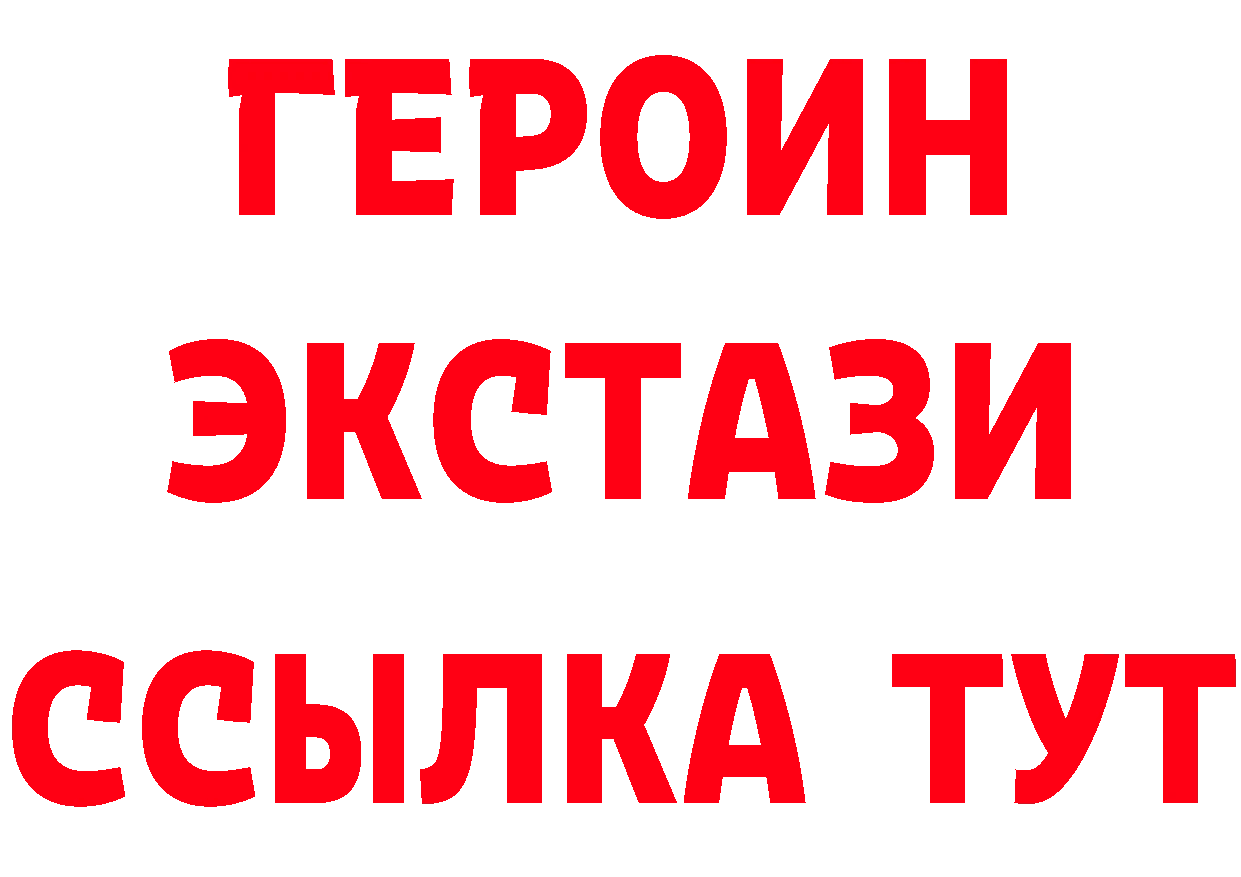 ГЕРОИН
ЭКСТАЗИ
ССЫЛКА ТУТ